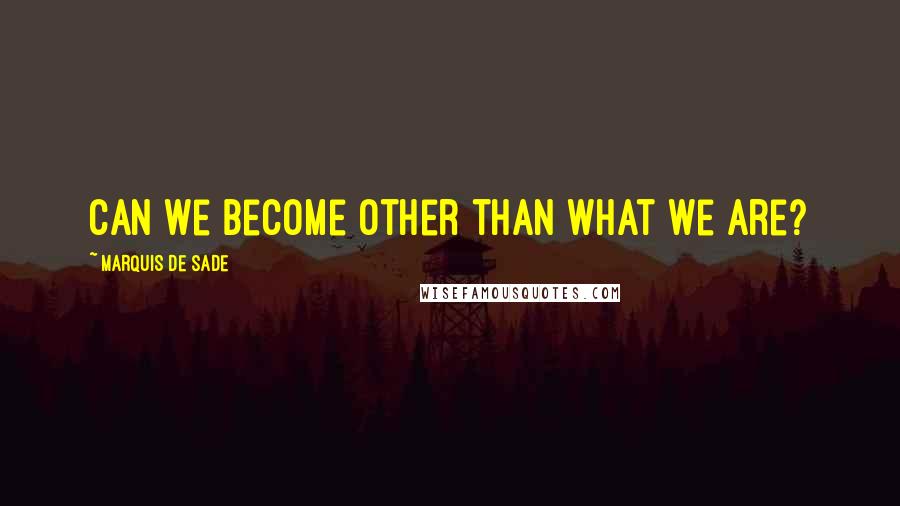 CAN WE BECOME OTHER THAN WHAT WE ARE?

~ MARQUIS DE SADE

WISEFAMOUSQUOTES.COM